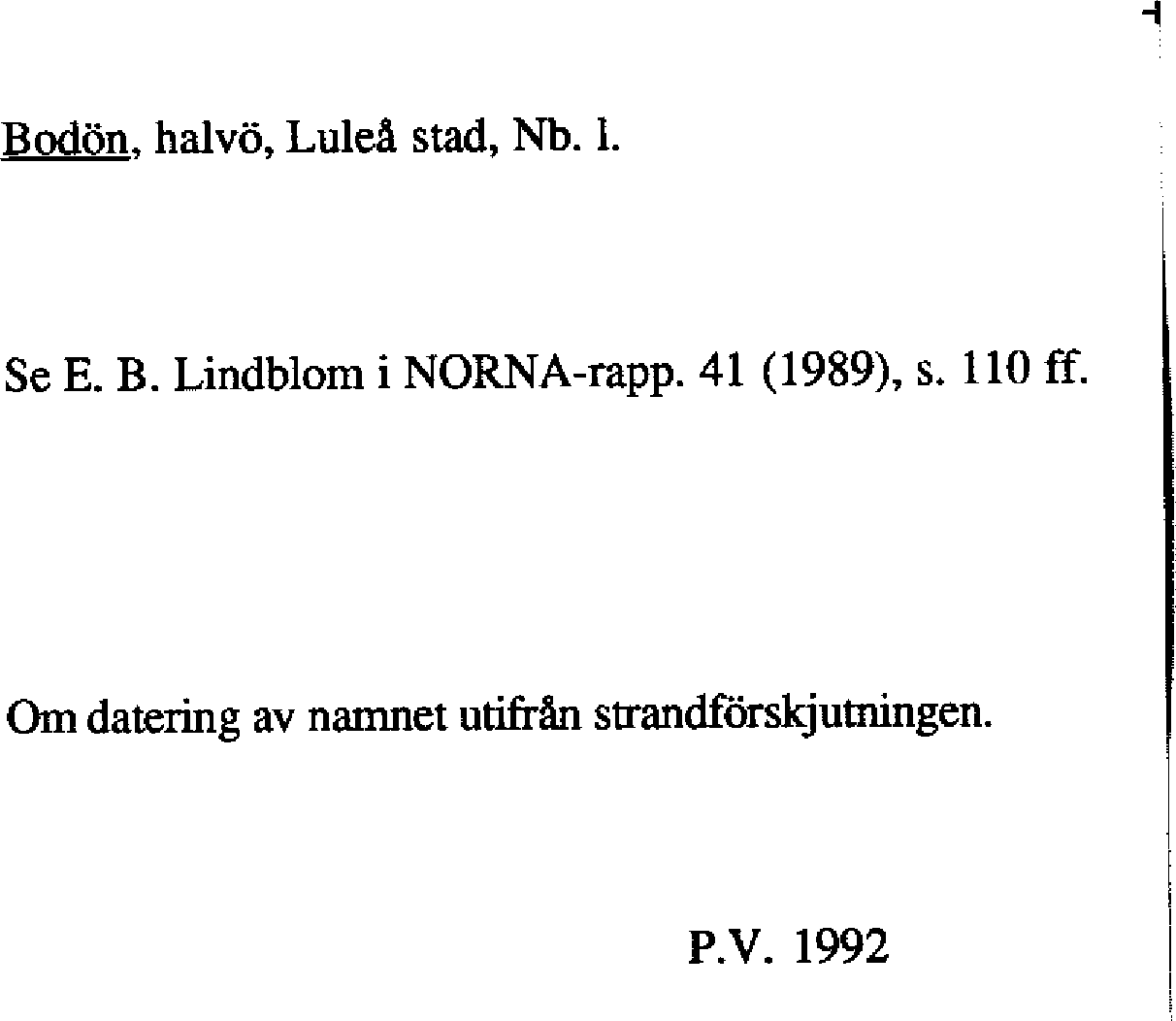 Bodön, halvö, Luleå stad, Nb. l.

Se E. B. Lindblom i NORNA-rapp. 41 (1989), s. 110 ff.

Om datering av namnet utifrån strandförskjutningen.

P.V. 1992